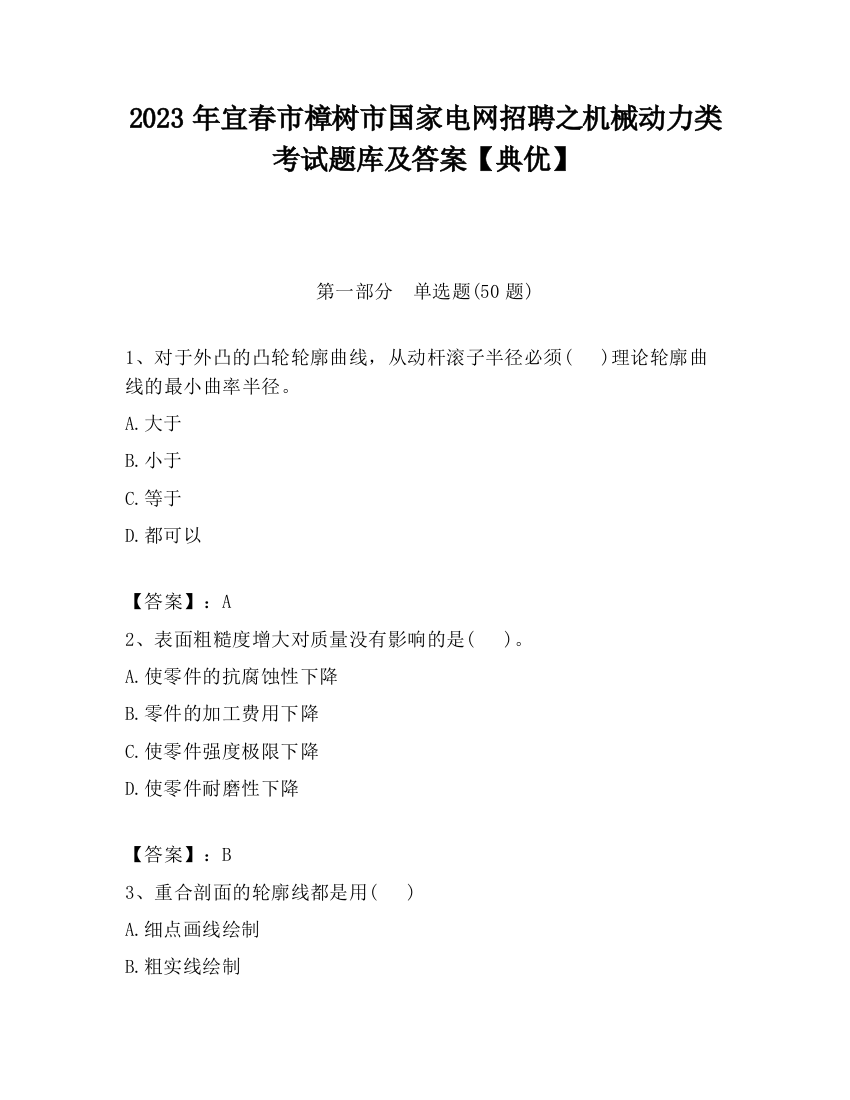 2023 年宜春市樟树市国家电网招聘之机械动力类考试题库及答案【典优】

第一部分　单选题(50 题)

1、对于外凸的凸轮轮廓曲线，从动杆滚子半径必须(　　)理论轮廓曲线的最小曲率半径。

A.大于

B.小于

C.等于

D.都可以

【答案】：A

2、表面粗糙度增大对质量没有影响的是(　　)。

A.使零件的抗腐蚀性下降

B.零件的加工费用下降

C.使零件强度极限下降

D.使零件耐磨性下降

【答案】：B

3、重合剖面的轮廓线都是用(　　)

A.细点画线绘制

B.粗实线绘制